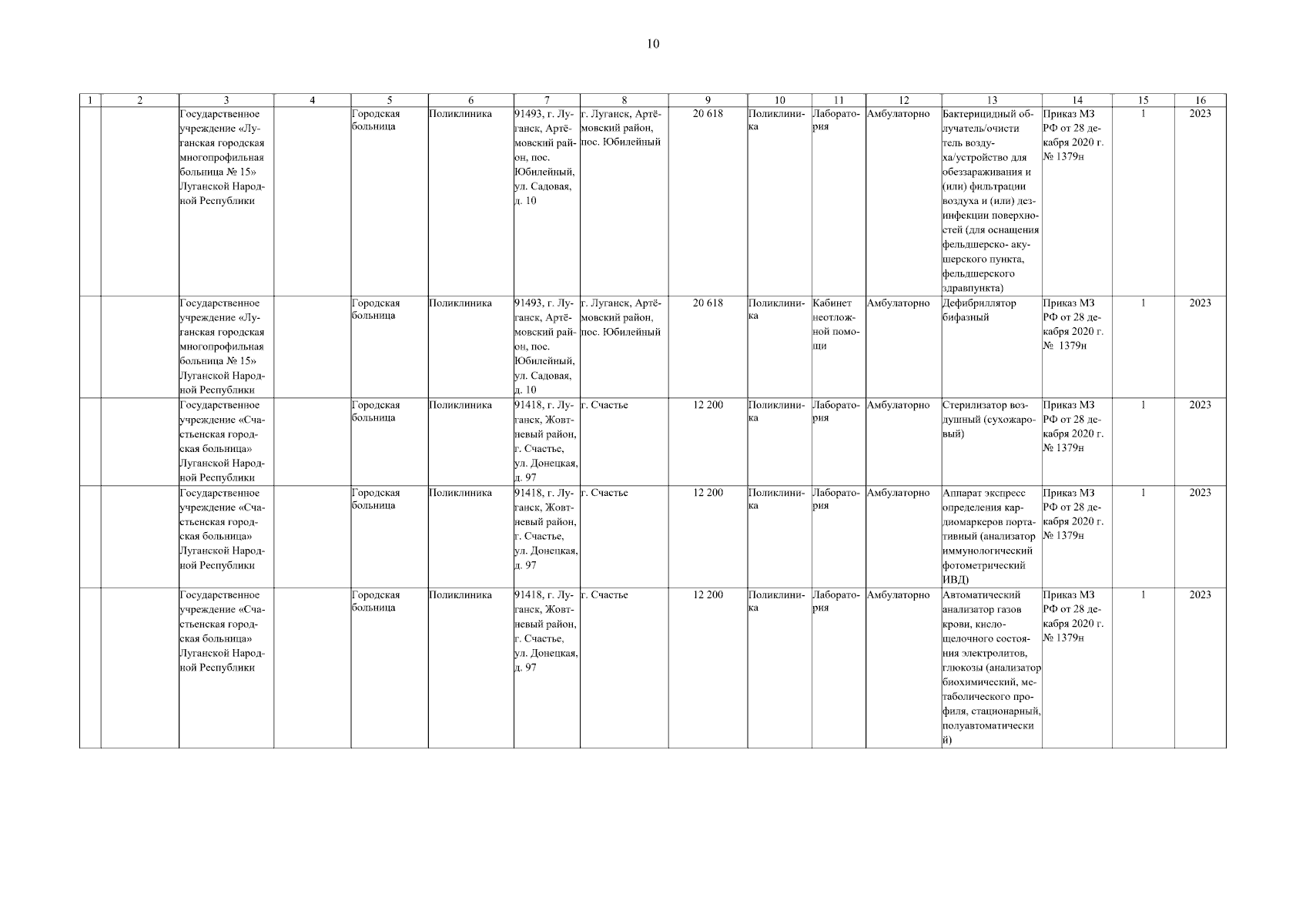 10

| 1 | 2 | 3 | 4 | 5 | 6 | 7 | 8 | 9 | 10 | 11 | 12 | 13 | 14 | 15 | 16 |
|---|---|---|---|---|---|---|---|---|---|---|---|---|---|---|---|
| | | Государственное учреждение «Луганская городская многопрофильная больница № 15» Луганской Народной Республики | | Городская больница | Поликлиника | 91493, г. Луганск, Артёмовский район, пос. Юбилейный, ул. Садовая, д. 10 | г. Луганск, Артёмовский район, пос. Юбилейный | 20 618 | Поликлиника | Лаборатория | Амбулаторно | Бактерицидный облучатель/очиститель воздуха/устройство для обеззараживания и (или) фильтрации воздуха и (или) дезинфекции поверхностей (для оснащения фельдшерско- акушерского пункта, фельдшерского здравпункта) | Приказ МЗ РФ от 28 декабря 2020 г. № 1379н | 1 | 2023 |
| | | Государственное учреждение «Луганская городская многопрофильная больница № 15» Луганской Народной Республики | | Городская больница | Поликлиника | 91493, г. Луганск, Артёмовский район, пос. Юбилейный, ул. Садовая, д. 10 | г. Луганск, Артёмовский район, пос. Юбилейный | 20 618 | Поликлиника | Кабинет неотложной помощи | Амбулаторно | Дефибриллятор бифазный | Приказ МЗ РФ от 28 декабря 2020 г. № 1379н | 1 | 2023 |
| | | Государственное учреждение «Счастьенская городская больница» Луганской Народной Республики | | Городская больница | Поликлиника | 91418, г. Луганск, Жовтневый район, г. Счастье, ул. Донецкая, д. 97 | г. Счастье | 12 200 | Поликлиника | Лаборатория | Амбулаторно | Стерилизатор воздушный (сухожаровый) | Приказ МЗ РФ от 28 декабря 2020 г. № 1379н | 1 | 2023 |
| | | Государственное учреждение «Счастьенская городская больница» Луганской Народной Республики | | Городская больница | Поликлиника | 91418, г. Луганск, Жовтневый район, г. Счастье, ул. Донецкая, д. 97 | г. Счастье | 12 200 | Поликлиника | Лаборатория | Амбулаторно | Аппарат экспресс определения кардиомаркеров портативный (анализатор иммунологический фотометрический ИВД) | Приказ МЗ РФ от 28 декабря 2020 г. № 1379н | 1 | 2023 |
| | | Государственное учреждение «Счастьенская городская больница» Луганской Народной Республики | | Городская больница | Поликлиника | 91418, г. Луганск, Жовтневый район, г. Счастье, ул. Донецкая, д. 97 | г. Счастье | 12 200 | Поликлиника | Лаборатория | Амбулаторно | Автоматический анализатор газов крови, кислощелочного состояния электролитов, глюкозы (анализатор биохимический, метаболического профиля, стационарный, полуавтоматический) | Приказ МЗ РФ от 28 декабря 2020 г. № 1379н | 1 | 2023 |